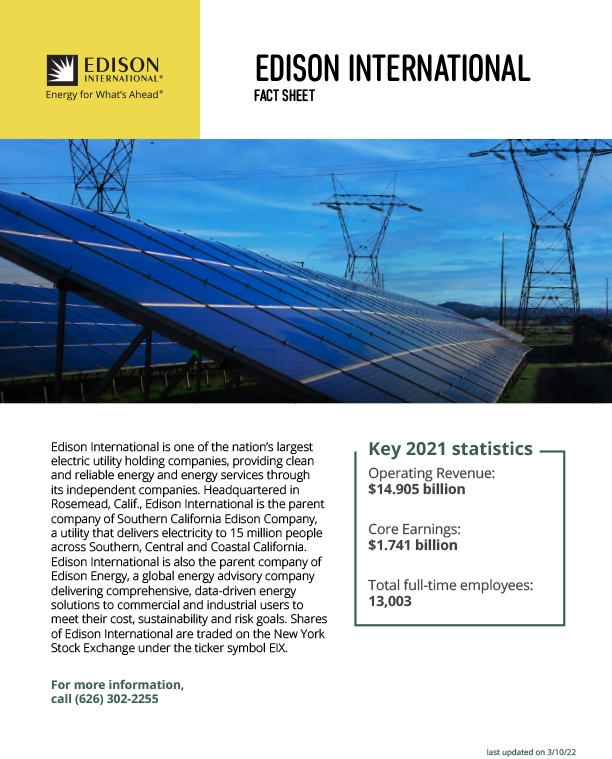 EDISON INTERNATIONAL®
Energy for What's Ahead®

EDISON INTERNATIONAL
FACT SHEET

Edison International is one of the nation's largest electric utility holding companies, providing clean and reliable energy and energy services through its independent companies. Headquartered in Rosemead, Calif., Edison International is the parent company of Southern California Edison Company, a utility that delivers electricity to 15 million people across Southern, Central and Coastal California. Edison International is also the parent company of Edison Energy, a global energy advisory company delivering comprehensive, data-driven energy solutions to commercial and industrial users to meet their cost, sustainability and risk goals. Shares of Edison International are traded on the New York Stock Exchange under the ticker symbol EIX.

For more information, call (626) 302-2255

Key 2021 statistics

Operating Revenue:
$14.905 billion

Core Earnings:
$1.741 billion

Total full-time employees:
13,003

last updated on 3/10/22